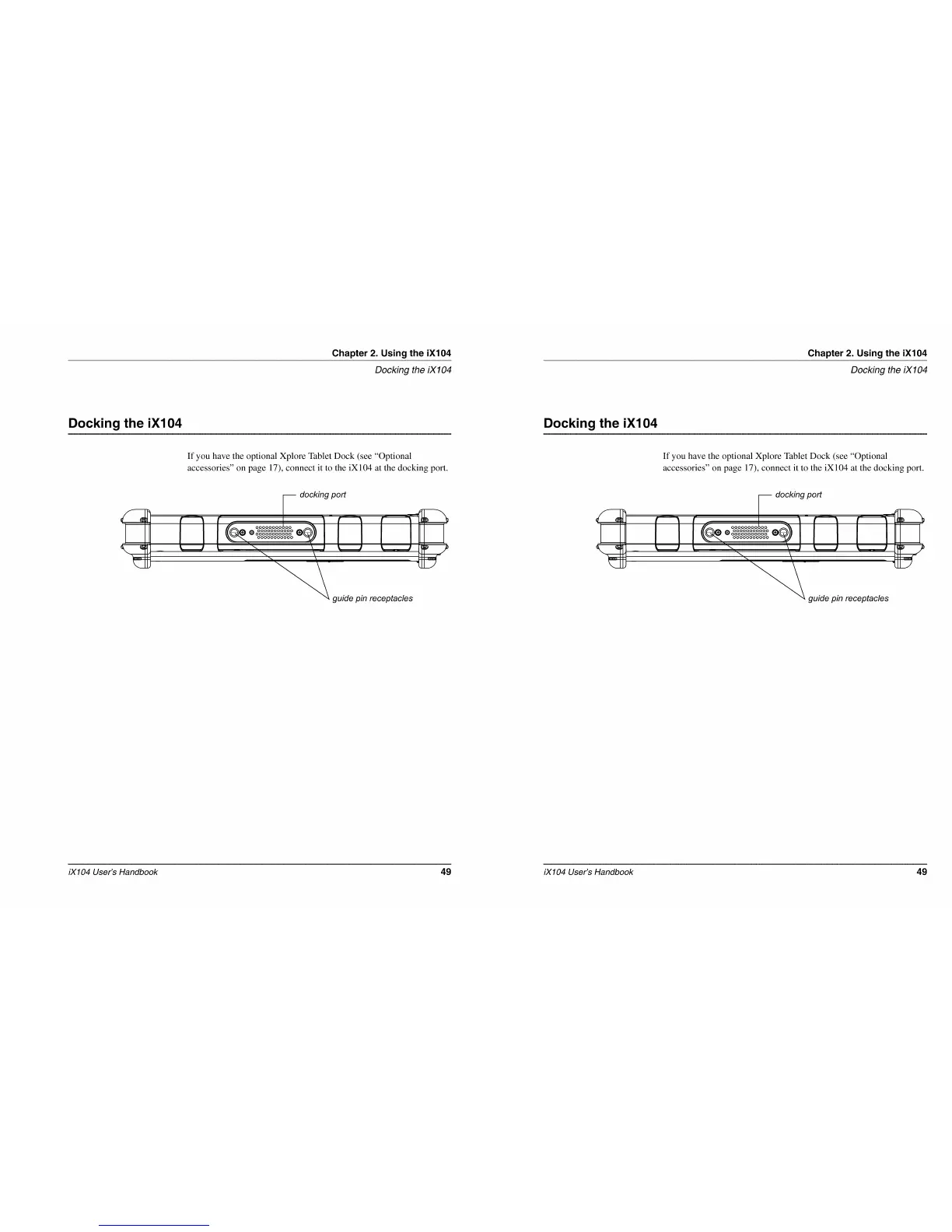 Chapter 2. Using the iX104

Docking the iX104

Docking the iX104

If you have the optional Xplore Tablet Dock (see “Optional accessories” on page 17), connect it to the iX104 at the docking port.

docking port

guide pin receptacles

iX104 User's Handbook

49

Chapter 2. Using the iX104

Docking the iX104

Docking the iX104

If you have the optional Xplore Tablet Dock (see “Optional accessories” on page 17), connect it to the iX104 at the docking port.

docking port

guide pin receptacles

iX104 User's Handbook

49